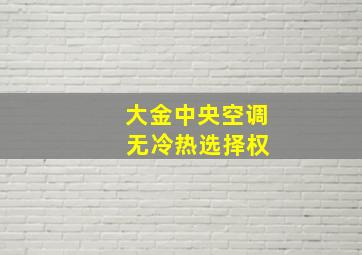 大金中央空调
无冷热选择权